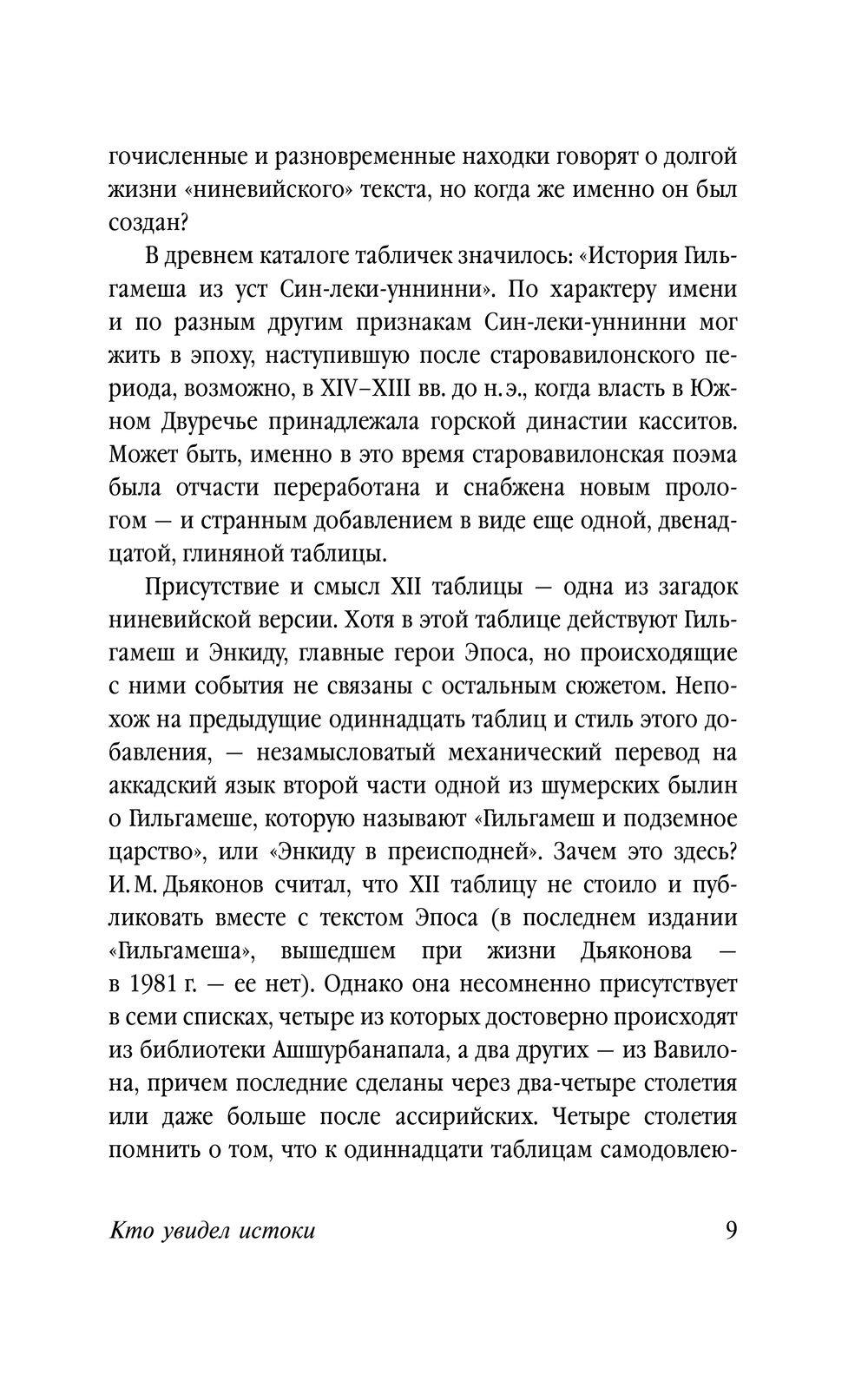 гочисленные и разновременные находки говорят о долгой жизни «ниневийского» текста, но когда же именно он был создан?

В древнем каталоге табличек значилось: «История Гильгамеша из уст Син-леки-уннинни». По характеру имени и по разным другим признакам Син-леки-уннинни мог жить в эпоху, наступившую после старовавилонского периода, возможно, в XIV–XIII вв. до н. э., когда власть в Южном Двуречье принадлежала горской династии касситов. Может быть, именно в это время старовавилонская поэма была отчасти переработана и снабжена новым прологом — и странным добавлением в виде еще одной, двенадцатой, глиняной таблицы.

Присутствие и смысл XII таблицы — одна из загадок ниневийской версии. Хотя в этой таблице действуют Гильгамеш и Энкиду, главные герои Эпоса, но происходящие с ними события не связаны с остальным сюжетом. Непохож на предыдущие одиннадцать таблиц и стиль этого добавления, — незамысловатый механический перевод на аккадский язык второй части одной из шумерских былин о Гильгамеше, которую называют «Гильгамеш и подземное царство», или «Энкиду в преисподней». Зачем это здесь? И. М. Дьяконов считал, что XII таблицу не стоило и публиковать вместе с текстом Эпоса (в последнем издании «Гильгамеша», вышедшем при жизни Дьяконова — в 1981 г. — ее нет). Однако она несомненно присутствует в семи списках, четыре из которых достоверно происходят из библиотеки Ашшурбанапала, а два других — из Вавилона, причем последние сделаны через два-четыре столетия или даже больше после ассирийских. Четыре столетия помнить о том, что к одиннадцати таблицам самодовлею-

Кто увидел истоки 9